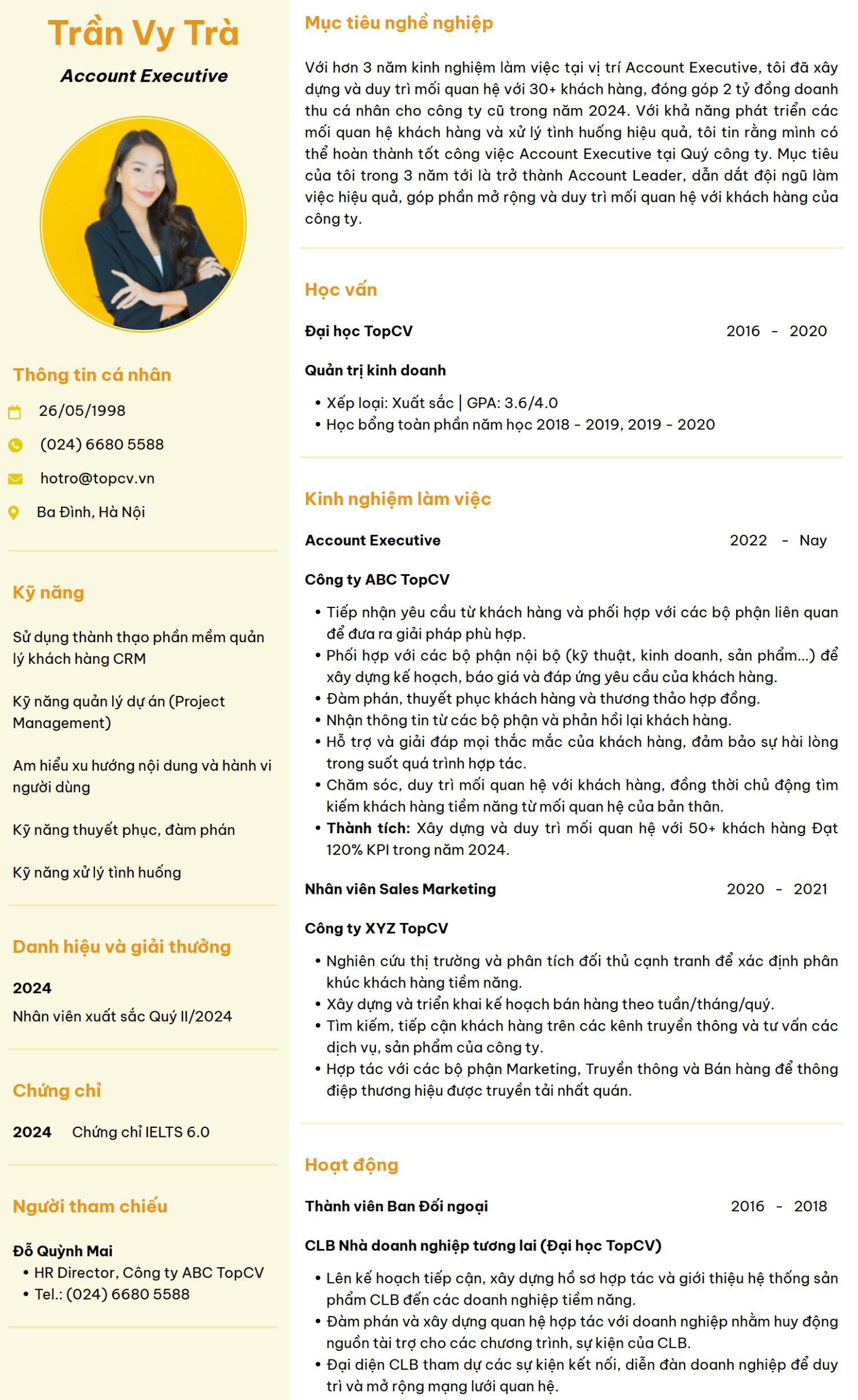 Trần Vy Trà

Account Executive

Thông tin cá nhân

26/05/1998

(024) 6680 5588

hotro@topcv.vn

Ba Đình, Hà Nội

Kỹ năng

Sử dụng thành thạo phần mềm quản lý khách hàng CRM

Kỹ năng quản lý dự án (Project Management)

Am hiểu xu hướng nội dung và hành vi người dùng

Kỹ năng thuyết phục, đàm phán

Kỹ năng xử lý tình huống

Danh hiệu và giải thưởng

2024
Nhân viên xuất sắc Quý II/2024

Chứng chỉ

2024 Chứng chỉ IELTS 6.0

Người tham chiếu

Đỗ Quỳnh Mai
• HR Director, Công ty ABC TopCV
• Tel.: (024) 6680 5588

Mục tiêu nghề nghiệp

Với hơn 3 năm kinh nghiệm làm việc tại vị trí Account Executive, tôi đã xây dựng và duy trì mối quan hệ với 30+ khách hàng, đóng góp 2 tỷ đồng doanh thu cá nhân cho công ty cũ trong năm 2024. Với khả năng phát triển các mối quan hệ khách hàng và xử lý tình huống hiệu quả, tôi tin rằng mình có thể hoàn thành tốt công việc Account Executive tại Quý công ty. Mục tiêu của tôi trong 3 năm tới là trở thành Account Leader, dẫn dắt đội ngũ làm việc hiệu quả, góp phần mở rộng và duy trì mối quan hệ với khách hàng của công ty.

Học vấn

Đại học TopCV 2016 - 2020

Quản trị kinh doanh

• Xếp loại: Xuất sắc | GPA: 3.6/4.0
• Học bổng toàn phần năm học 2018 - 2019, 2019 - 2020

Kinh nghiệm làm việc

Account Executive 2022 - Nay

Công ty ABC TopCV

• Tiếp nhận yêu cầu từ khách hàng và phối hợp với các bộ phận liên quan để đưa ra giải pháp phù hợp.
• Phối hợp với các bộ phận nội bộ (kỹ thuật, kinh doanh, sản phẩm...) để xây dựng kế hoạch, báo giá và đáp ứng yêu cầu của khách hàng.
• Đàm phán, thuyết phục khách hàng và thương thảo hợp đồng.
• Nhận thông tin từ các bộ phận và phản hồi lại khách hàng.
• Hỗ trợ và giải đáp mọi thắc mắc của khách hàng, đảm bảo sự hài lòng trong suốt quá trình hợp tác.
• Chăm sóc, duy trì mối quan hệ với khách hàng, đồng thời chủ động tìm kiếm khách hàng tiềm năng từ mối quan hệ của bản thân.
• Thành tích: Xây dựng và duy trì mối quan hệ với 50+ khách hàng Đạt 120% KPI trong năm 2024.

Nhân viên Sales Marketing 2020 - 2021

Công ty XYZ TopCV

• Nghiên cứu thị trường và phân tích đối thủ cạnh tranh để xác định phân khúc khách hàng tiềm năng.
• Xây dựng và triển khai kế hoạch bán hàng theo tuần/tháng/quý.
• Tìm kiếm, tiếp cận khách hàng trên các kênh truyền thông và tư vấn các dịch vụ, sản phẩm của công ty.
• Hợp tác với các bộ phận Marketing, Truyền thông và Bán hàng để thông điệp thương hiệu được truyền tải nhất quán.

Hoạt động

Thành viên Ban Đối ngoại 2016 - 2018

CLB Nhà doanh nghiệp tương lai (Đại học TopCV)

• Lên kế hoạch tiếp cận, xây dựng hồ sơ hợp tác và giới thiệu hệ thống sản phẩm CLB đến các doanh nghiệp tiềm năng.
• Đàm phán và xây dựng quan hệ hợp tác với doanh nghiệp nhằm huy động nguồn tài trợ cho các chương trình, sự kiện của CLB.
• Đại diện CLB tham dự các sự kiện kết nối, diễn đàn doanh nghiệp để duy trì và mở rộng mạng lưới quan hệ.